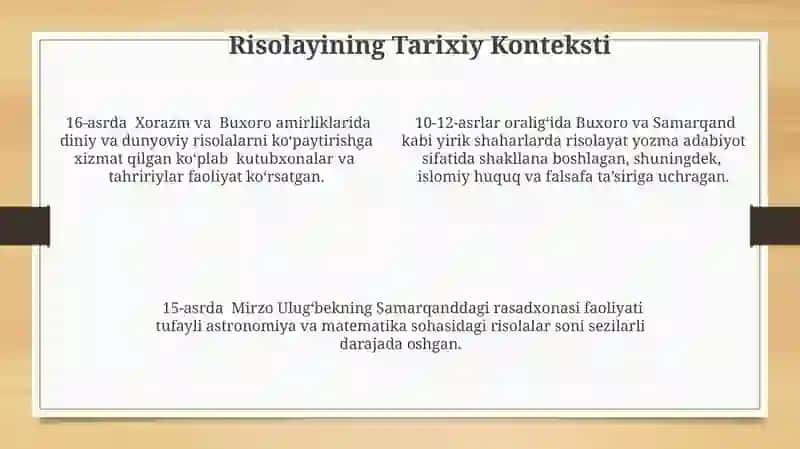 Risolayining Tarixiy Konteksti

16-asrda Xorazm va Buxoro amirliklarida diniy va dunyoviy risolalarni ko'paytirishga xizmat qilgan ko'plab kutubxonalar va tahririylar faoliyat ko'rsatgan.

10-12-asrlar oralig'ida Buxoro va Samarqand kabi yirik shaharlarda risolayat yozma adabiyot sifatida shakllana boshlagan, shuningdek, islomiy huquq va falsafa ta'siriga uchragan.

15-asrda Mirzo Ulug'bekning Samarqanddagi rasadxonasi faoliyati tufayli astronomiya va matematika sohasidagi risolalar soni sezilarli darajada oshgan.